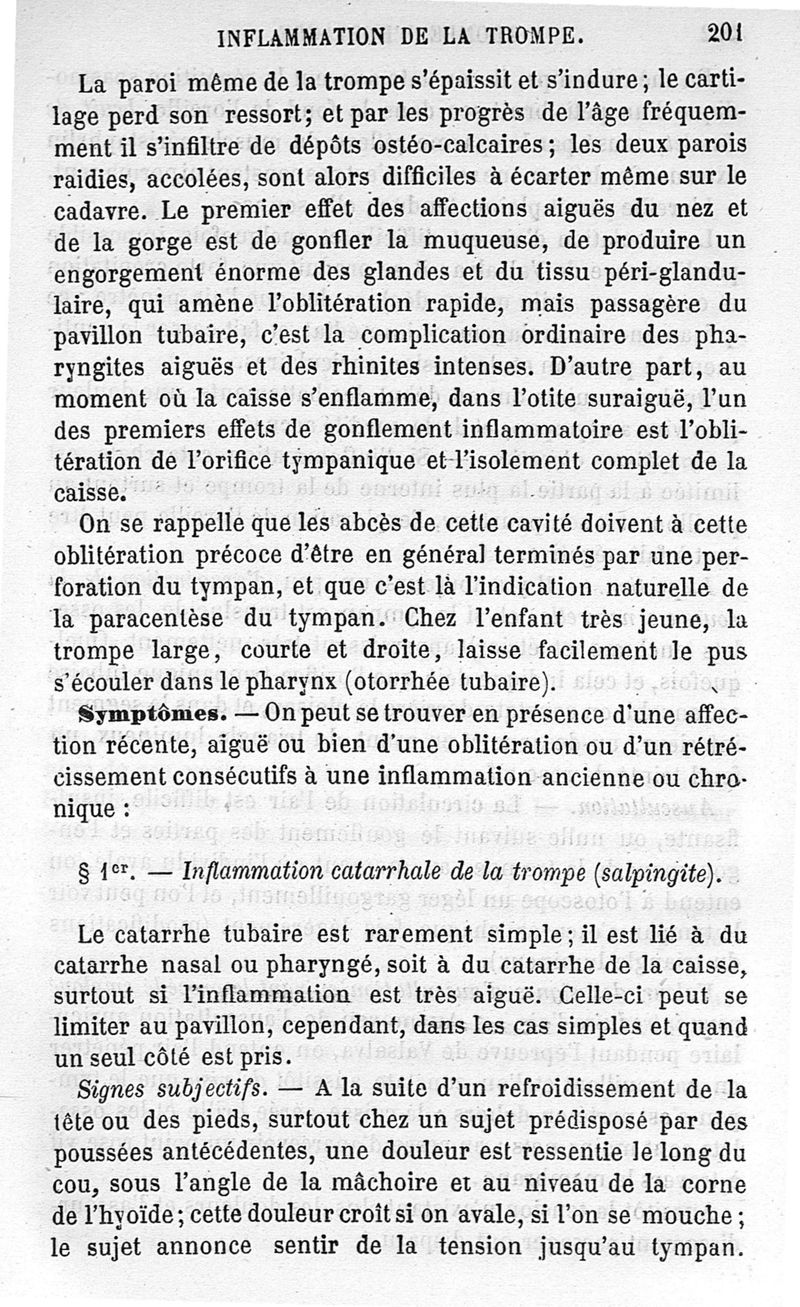 INFLAMMATION DE LA TROMPE. 201

La paroi même de la trompe s'épaissit et s'indure; le cartilage perd son ressort; et par les progrès de l'âge fréquemment il s'infiltre de dépôts ostéo-calcaires; les deux parois raidies, accolées, sont alors difficiles à écarter même sur le cadavre. Le premier effet des affections aiguës du nez et de la gorge est de gonfler la muqueuse, de produire un engorgement énorme des glandes et du tissu péri-glandulaire, qui amène l'oblitération rapide, mais passagère du pavillon tubaire, c'est la complication ordinaire des pharyngites aiguës et des rhinites intenses. D'autre part, au moment où la caisse s'enflamme, dans l'otite suraiguë, l'un des premiers effets de gonflement inflammatoire est l'oblitération de l'orifice tympanique et l'isolement complet de la caisse.

On se rappelle que les abcès de cette cavité doivent à cette oblitération précoce d'être en général terminés par une perforation du tympan, et que c'est là l'indication naturelle de la paracentèse du tympan. Chez l'enfant très jeune, la trompe large, courte et droite, laisse facilement le pus s'écouler dans le pharynx (otorrhée tubaire).

Symptômes. — On peut se trouver en présence d'une affection récente, aiguë ou bien d'une oblitération ou d'un rétrécissement consécutifs à une inflammation ancienne ou chronique :

§ 1er. — Inflammation catarrhale de la trompe (salpingite).

Le catarrhe tubaire est rarement simple; il est lié à du catarrhe nasal ou pharyngé, soit à du catarrhe de la caisse, surtout si l'inflammation est très aiguë. Celle-ci peut se limiter au pavillon, cependant, dans les cas simples et quand un seul côté est pris.

Signes subjectifs. — A la suite d'un refroidissement de la tête ou des pieds, surtout chez un sujet prédisposé par des poussées antécédentes, une douleur est ressentie le long du cou, sous l'angle de la mâchoire et au niveau de la corne de l'hyoïde; cette douleur croît si on avale, si l'on se mouche; le sujet annonce sentir de la tension jusqu'au tympan.